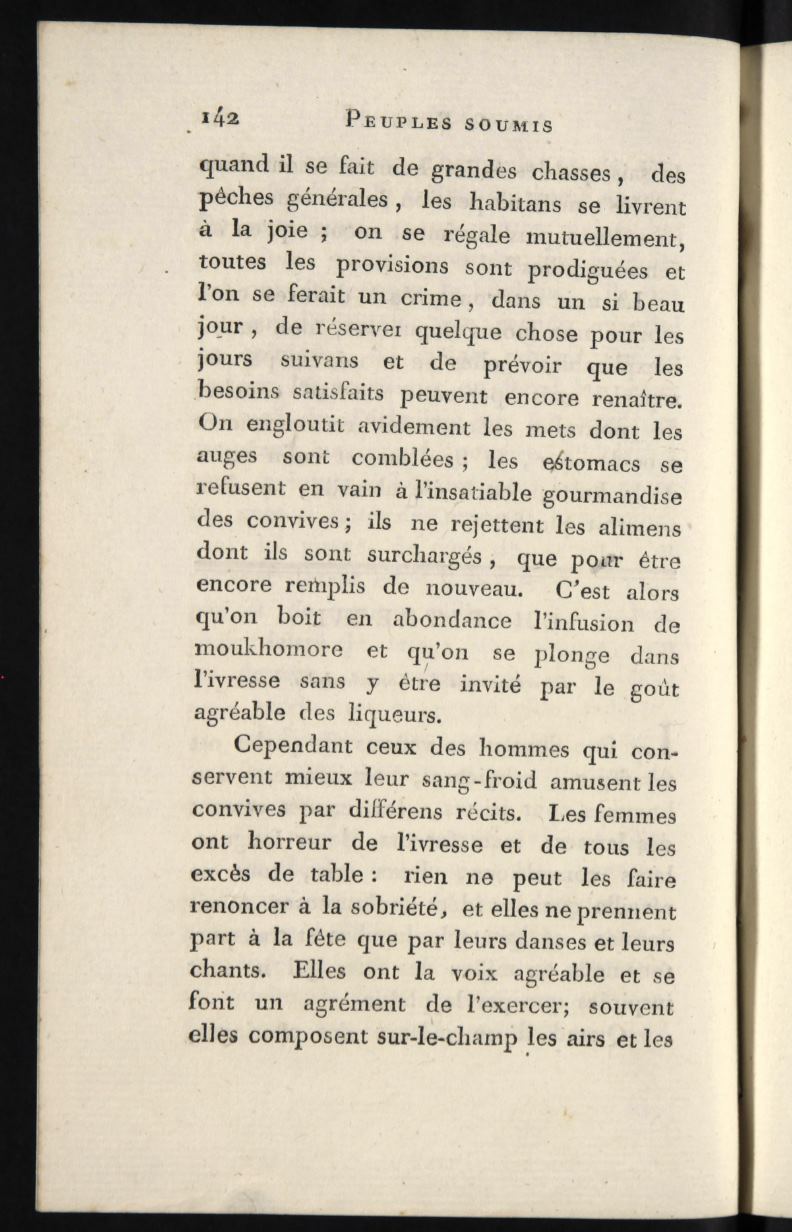 142 PEUPLES SOUMIS

quand il se fait de grandes chasses, des pêches générales, les habitans se livrent à la joie ; on se régale mutuellement, toutes les provisions sont prodiguées et l'on se ferait un crime, dans un si beau jour, de réserver quelque chose pour les jours suivans et de prévoir que les besoins satisfaits peuvent encore renaître. On engloutit avidement les mets dont les auges sont comblées ; les estomacs se refusent en vain à l'insatiable gourmandise des convives ; ils ne rejettent les alimens dont ils sont surchargés, que pour être encore remplis de nouveau. C'est alors qu'on boit en abondance l'infusion de moukhomore et qu'on se plonge dans l'ivresse sans y être invité par le goût agréable des liqueurs.

Cependant ceux des hommes qui conservent mieux leur sang-froid amusent les convives par différens récits. Les femmes ont horreur de l'ivresse et de tous les excès de table : rien ne peut les faire renoncer à la sobriété, et elles ne prennent part à la fête que par leurs danses et leurs chants. Elles ont la voix agréable et se font un agrément de l'exercer; souvent elles composent sur-le-champ les airs et les